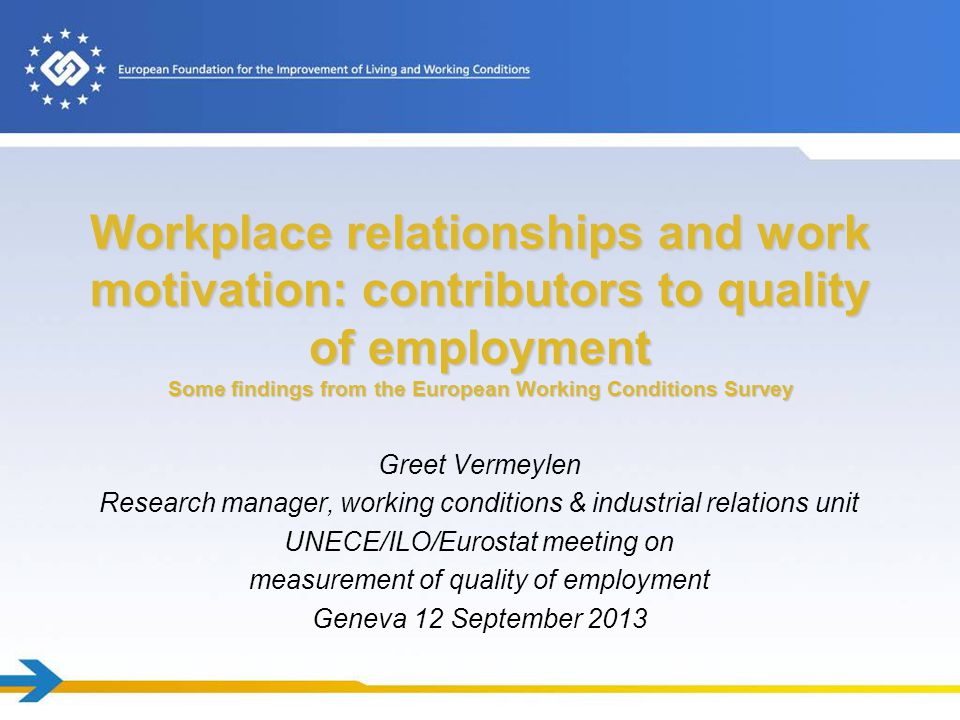 European Foundation for the Improvement of Living and Working Conditions

Workplace relationships and work motivation: contributors to quality of employment
Some findings from the European Working Conditions Survey

Greet Vermeylen
Research manager, working conditions & industrial relations unit
UNECE/ILO/Eurostat meeting on
measurement of quality of employment
Geneva 12 September 2013